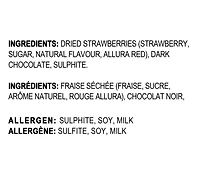 INGREDIENTS: DRIED STRAWBERRIES (STRAWBERRY, SUGAR, NATURAL FLAVOUR, ALLURA RED), DARK CHOCOLATE, SULPHITE.

INGRÉDIENTS: FRAISE SÉCHÉE (FRAISE, SUCRE, ARÔME NATUREL, ROUGE ALLURA), CHOCOLAT NOIR,

ALLERGEN: SULPHITE, SOY, MILK
ALLERGÈNE: SULFITE, SOY, MILK